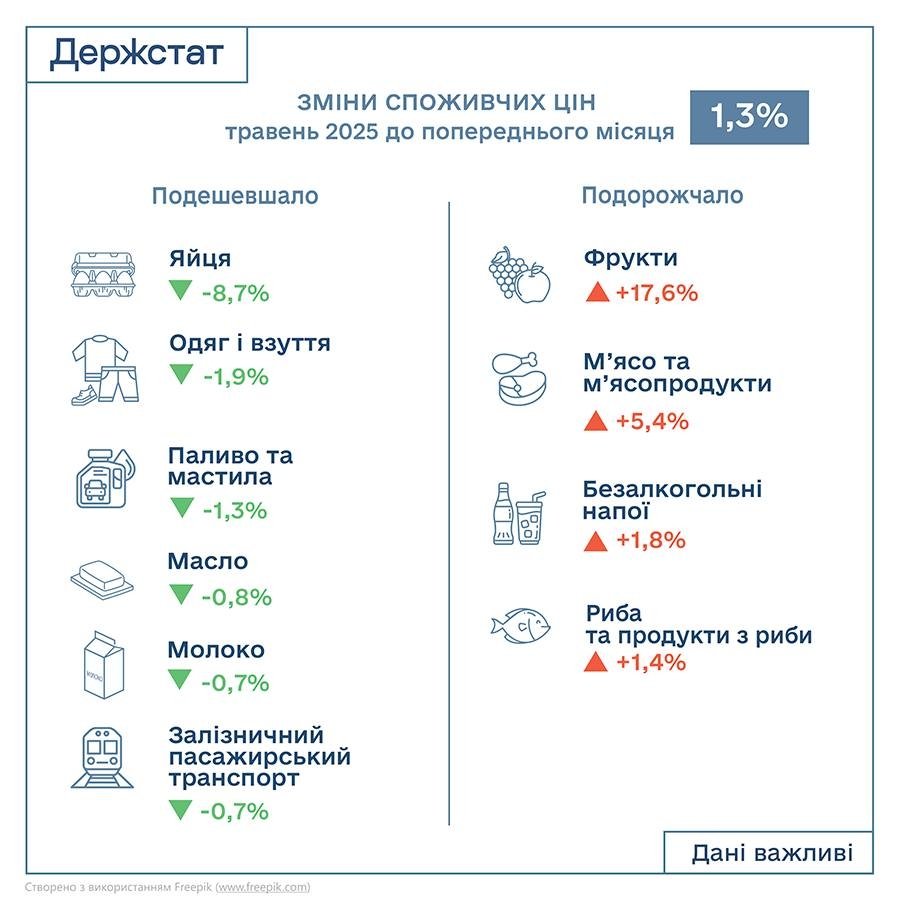 Держстат

ЗМІНИ СПОЖИВЧИХ ЦІН
травень 2025 до попереднього місяця

1,3%

Подешевшало

Яйця
-8,7%

Одяг і взуття
-1,9%

Паливо та мастила
-1,3%

Масло
-0,8%

Молоко
-0,7%

Залізничний пасажирський транспорт
-0,7%

Подорожчало

Фрукти
+17,6%

М'ясо та м'ясопродукти
+5,4%

Безалкогольні напої
+1,8%

Риба та продукти з риби
+1,4%

Дані важливі

Створено з використанням Freepik (www.freepik.com)